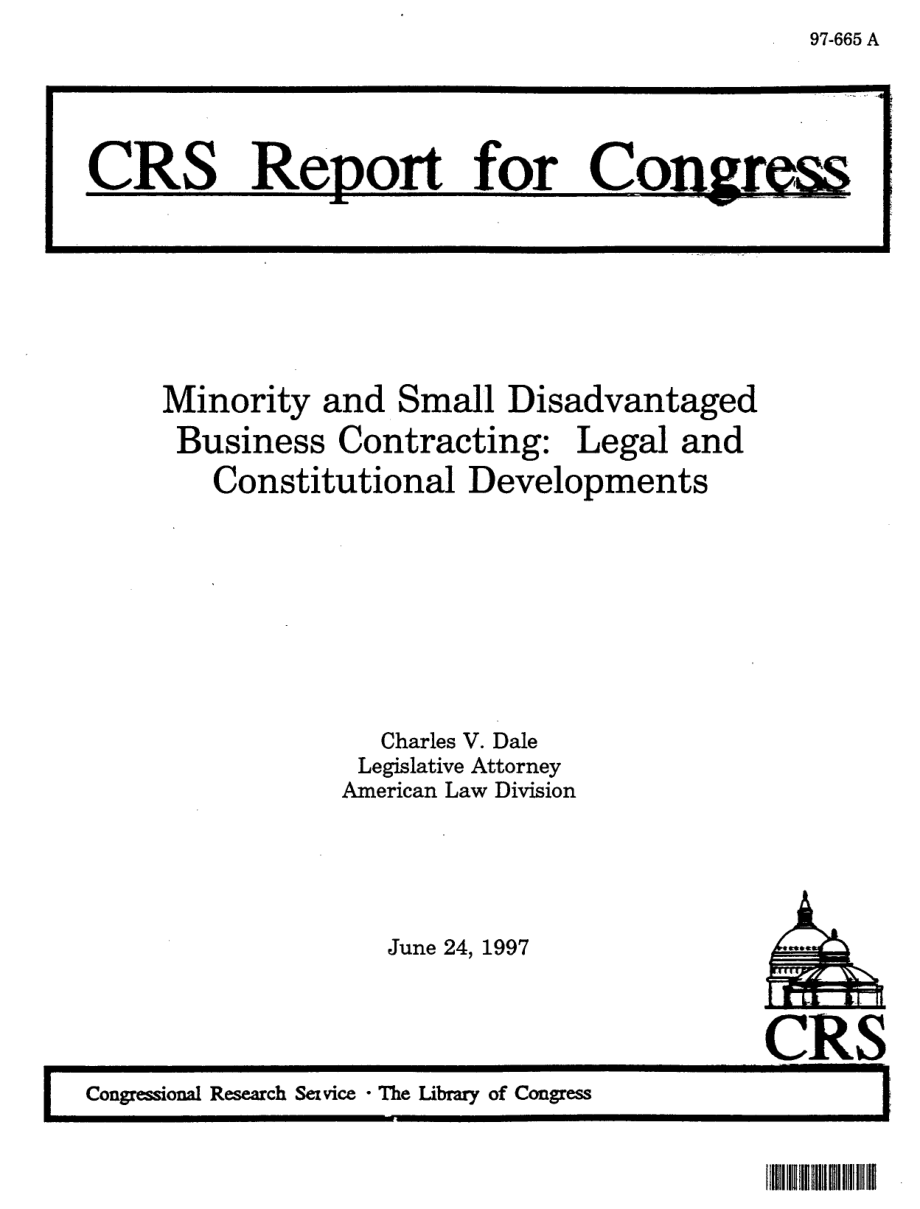 97-665 A

CRS Report for Congress

Minority and Small Disadvantaged Business Contracting: Legal and Constitutional Developments

Charles V. Dale
Legislative Attorney
American Law Division

June 24, 1997

CRS

Congressional Research Service · The Library of Congress